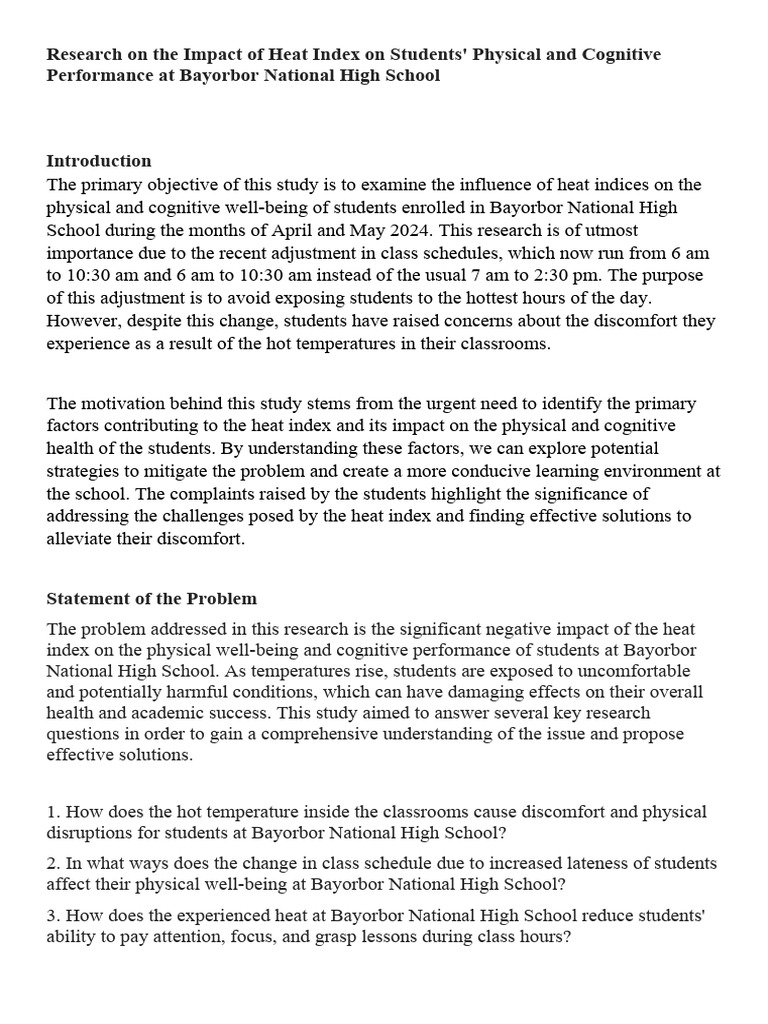 Research on the Impact of Heat Index on Students' Physical and Cognitive Performance at Bayorbor National High School

Introduction
The primary objective of this study is to examine the influence of heat indices on the physical and cognitive well-being of students enrolled in Bayorbor National High School during the months of April and May 2024. This research is of utmost importance due to the recent adjustment in class schedules, which now run from 6 am to 10:30 am and 6 am to 10:30 am instead of the usual 7 am to 2:30 pm. The purpose of this adjustment is to avoid exposing students to the hottest hours of the day. However, despite this change, students have raised concerns about the discomfort they experience as a result of the hot temperatures in their classrooms.

The motivation behind this study stems from the urgent need to identify the primary factors contributing to the heat index and its impact on the physical and cognitive health of the students. By understanding these factors, we can explore potential strategies to mitigate the problem and create a more conducive learning environment at the school. The complaints raised by the students highlight the significance of addressing the challenges posed by the heat index and finding effective solutions to alleviate their discomfort.

Statement of the Problem
The problem addressed in this research is the significant negative impact of the heat index on the physical well-being and cognitive performance of students at Bayorbor National High School. As temperatures rise, students are exposed to uncomfortable and potentially harmful conditions, which can have damaging effects on their overall health and academic success. This study aimed to answer several key research questions in order to gain a comprehensive understanding of the issue and propose effective solutions.

1. How does the hot temperature inside the classrooms cause discomfort and physical disruptions for students at Bayorbor National High School?
2. In what ways does the change in class schedule due to increased lateness of students affect their physical well-being at Bayorbor National High School?
3. How does the experienced heat at Bayorbor National High School reduce students' ability to pay attention, focus, and grasp lessons during class hours?